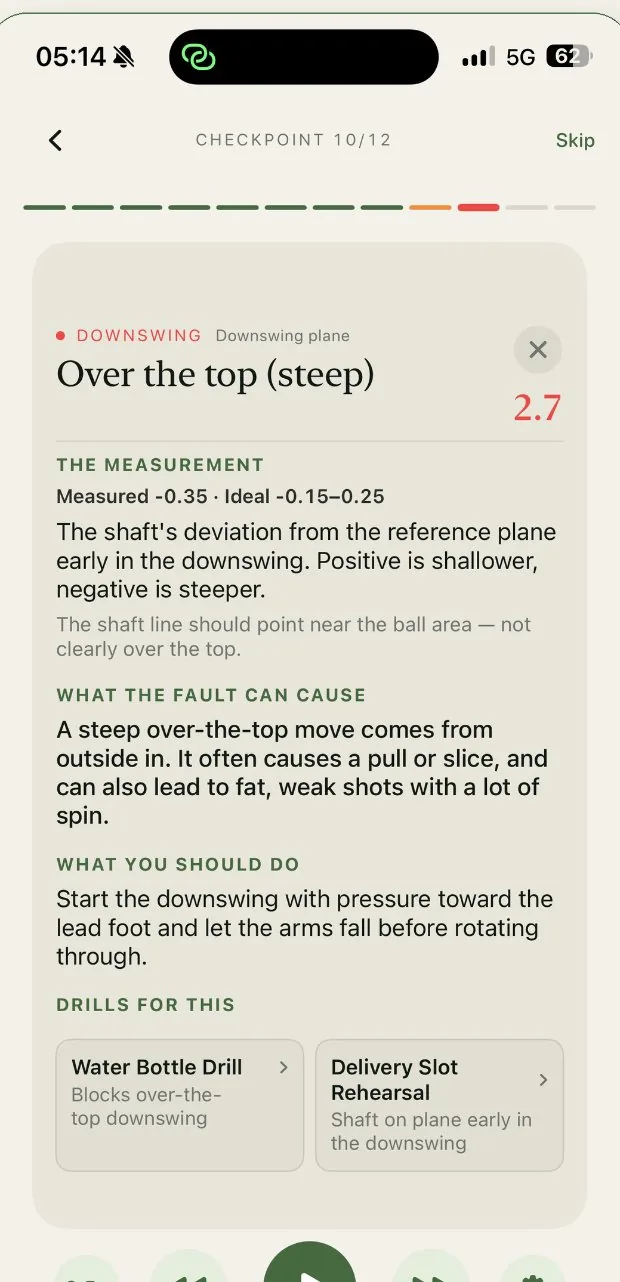 05:14 5G 62

CHECKPOINT 10/12 Skip

DOWNSWING Downswing plane

Over the top (steep)

2.7

THE MEASUREMENT

Measured -0.35 · Ideal -0.15–0.25

The shaft's deviation from the reference plane early in the downswing. Positive is shallower, negative is steeper.

The shaft line should point near the ball area — not clearly over the top.

WHAT THE FAULT CAN CAUSE

A steep over-the-top move comes from outside in. It often causes a pull or slice, and can also lead to fat, weak shots with a lot of spin.

WHAT YOU SHOULD DO

Start the downswing with pressure toward the lead foot and let the arms fall before rotating through.

DRILLS FOR THIS

Water Bottle Drill
Blocks over-the-top downswing

Delivery Slot Rehearsal
Shaft on plane early in the downswing